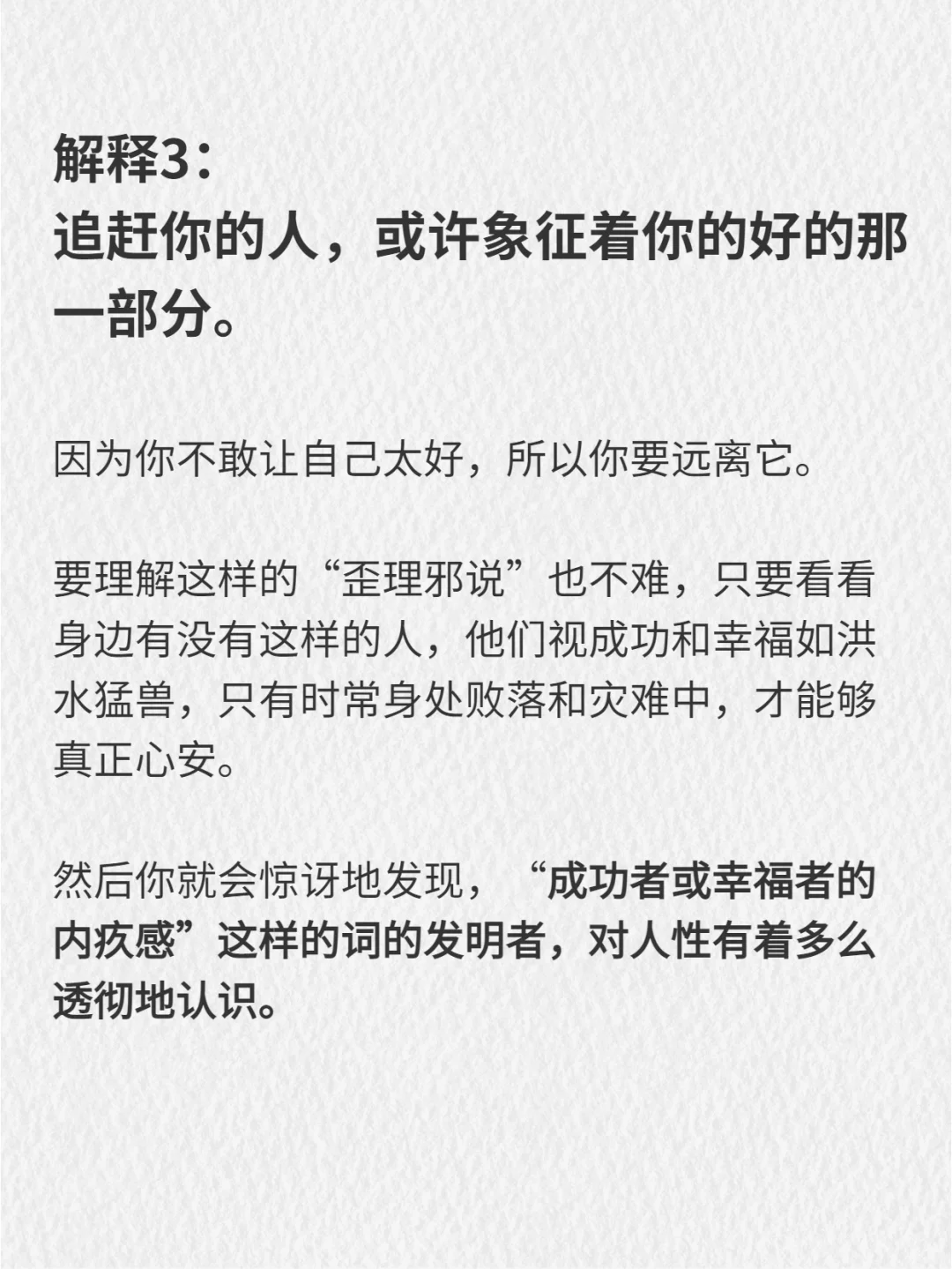 解释3：
追赶你的人，或许象征着你的好的那一部分。

因为你不敢让自己太好，所以你要远离它。

要理解这样的“歪理邪说”也不难，只要看看身边有没有这样的人，他们视成功和幸福如洪水猛兽，只有时常身处败落和灾难中，才能够真正心安。

然后你就会惊讶地发现，“成功者或幸福者的内疚感”这样的词的发明者，对人性有着多么透彻地认识。